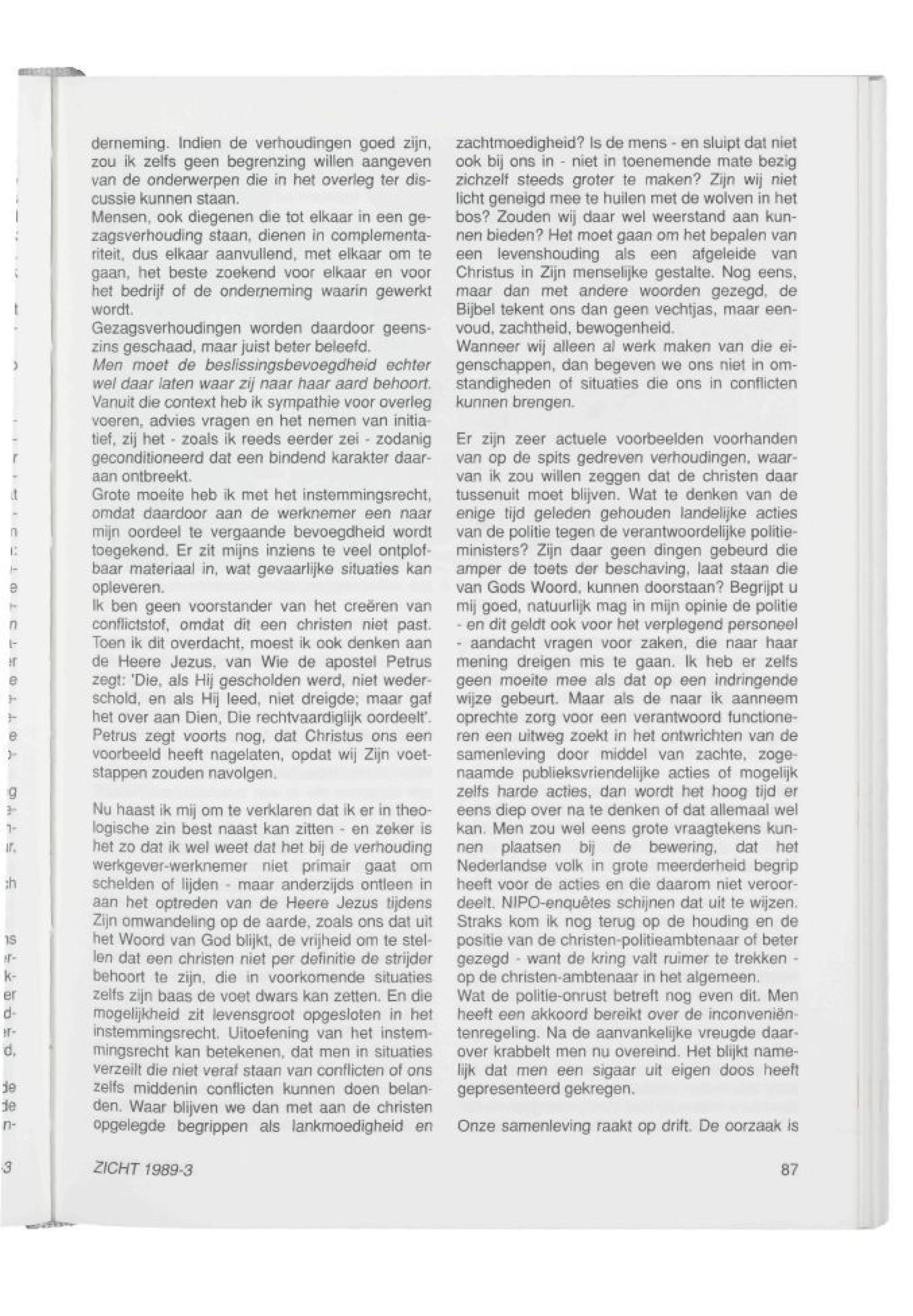 derneming. Indien de verhoudingen goed zijn, zou ik zelfs geen begrenzing willen aangeven van de onderwerpen die in het overleg ter discussie kunnen staan.
Mensen, ook diegenen die tot elkaar in een gezagsverhouding staan, dienen in complementariteit, dus elkaar aanvullend, met elkaar om te gaan, het beste zoekend voor elkaar en voor het bedrijf of de onderneming waarin gewerkt wordt.
Gezagsverhoudingen worden daardoor geenszins geschaad, maar juist beter beleefd.
Men moet de beslissingsbevoegdheid echter wel daar laten waar zij naar haar aard behoort.
Vanuit die context heb ik sympathie voor overleg voeren, advies vragen en het nemen van initiatief, zij het - zoals ik reeds eerder zei - zodanig geconditioneerd dat een bindend karakter daaraan ontbreekt.
Grote moeite heb ik met het instemmingsrecht, omdat daardoor aan de werknemer een naar mijn oordeel te vergaande bevoegdheid wordt toegekend. Er zit mijns inziens te veel ontplofbaar materiaal in, wat gevaarlijke situaties kan opleveren.
Ik ben geen voorstander van het creëren van conflictstof, omdat dit een christen niet past. Toen ik dit overdacht, moest ik ook denken aan de Heere Jezus, van Wie de apostel Petrus zegt: 'Die, als Hij gescholden werd, niet wederschold, en als Hij leed, niet dreigde; maar gaf het over aan Dien, Die rechtvaardiglijk oordeelt'. Petrus zegt voorts nog, dat Christus ons een voorbeeld heeft nagelaten, opdat wij Zijn voetstappen zouden navolgen.

Nu haast ik mij om te verklaren dat ik er in theologische zin best naast kan zitten - en zeker is het zo dat ik wel weet dat het bij de verhouding werkgever-werknemer niet primair gaat om schelden of lijden - maar anderzijds ontleen in aan het optreden van de Heere Jezus tijdens Zijn omwandeling op de aarde, zoals ons dat uit het Woord van God blijkt, de vrijheid om te stellen dat een christen niet per definitie de strijder behoort te zijn, die in voorkomende situaties zelfs zijn baas de voet dwars kan zetten. En die mogelijkheid zit levensgroot opgesloten in het instemmingsrecht. Uitoefening van het instemmingsrecht kan betekenen, dat men in situaties verzeilt die niet veraf staan van conflicten of ons zelfs middenin conflicten kunnen doen belanden. Waar blijven we dan met aan de christen opgelegde begrippen als lankmoedigheid en zachtmoedigheid? Is de mens - en sluipt dat niet ook bij ons in - niet in toenemende mate bezig zichzelf steeds groter te maken? Zijn wij niet licht geneigd mee te huilen met de wolven in het bos? Zouden wij daar wel weerstand aan kunnen bieden? Het moet gaan om het bepalen van een levenshouding als een afgeleide van Christus in Zijn menselijke gestalte. Nog eens, maar dan met andere woorden gezegd, de Bijbel tekent ons dan geen vechtjas, maar eenvoud, zachtheid, bewogenheid.
Wanneer wij alleen al werk maken van die eigenschappen, dan begeven we ons niet in omstandigheden of situaties die ons in conflicten kunnen brengen.

Er zijn zeer actuele voorbeelden voorhanden van op de spits gedreven verhoudingen, waarvan ik zou willen zeggen dat de christen daar tussenuit moet blijven. Wat te denken van de enige tijd geleden gehouden landelijke acties van de politie tegen de verantwoordelijke politieministers? Zijn daar geen dingen gebeurd die amper de toets der beschaving, laat staan die van Gods Woord, kunnen doorstaan? Begrijpt u mij goed, natuurlijk mag in mijn opinie de politie - en dit geldt ook voor het verplegend personeel - aandacht vragen voor zaken, die naar haar mening dreigen mis te gaan. Ik heb er zelfs geen moeite mee als dat op een indringende wijze gebeurt. Maar als de naar ik aanneem oprechte zorg voor een verantwoord functioneren een uitweg zoekt in het ontwrichten van de samenleving door middel van zachte, zogenaamde publieksvriendelijke acties of mogelijk zelfs harde acties, dan wordt het hoog tijd er eens diep over na te denken of dat allemaal wel kan. Men zou wel eens grote vraagtekens kunnen plaatsen bij de bewering, dat het Nederlandse volk in grote meerderheid begrip heeft voor de acties en die daarom niet veroordeelt. NIPO-enquêtes schijnen dat uit te wijzen. Straks kom ik nog terug op de houding en de positie van de christen-politieambtenaar of beter gezegd - want de kring valt ruimer te trekken - op de christen-ambtenaar in het algemeen.
Wat de politie-onrust betreft nog even dit. Men heeft een akkoord bereikt over de inconveniëntenregeling. Na de aanvankelijke vreugde daarover krabbelt men nu overeind. Het blijkt namelijk dat men een sigaar uit eigen doos heeft gepresenteerd gekregen.

Onze samenleving raakt op drift. De oorzaak is

ZICHT 1989-3

87